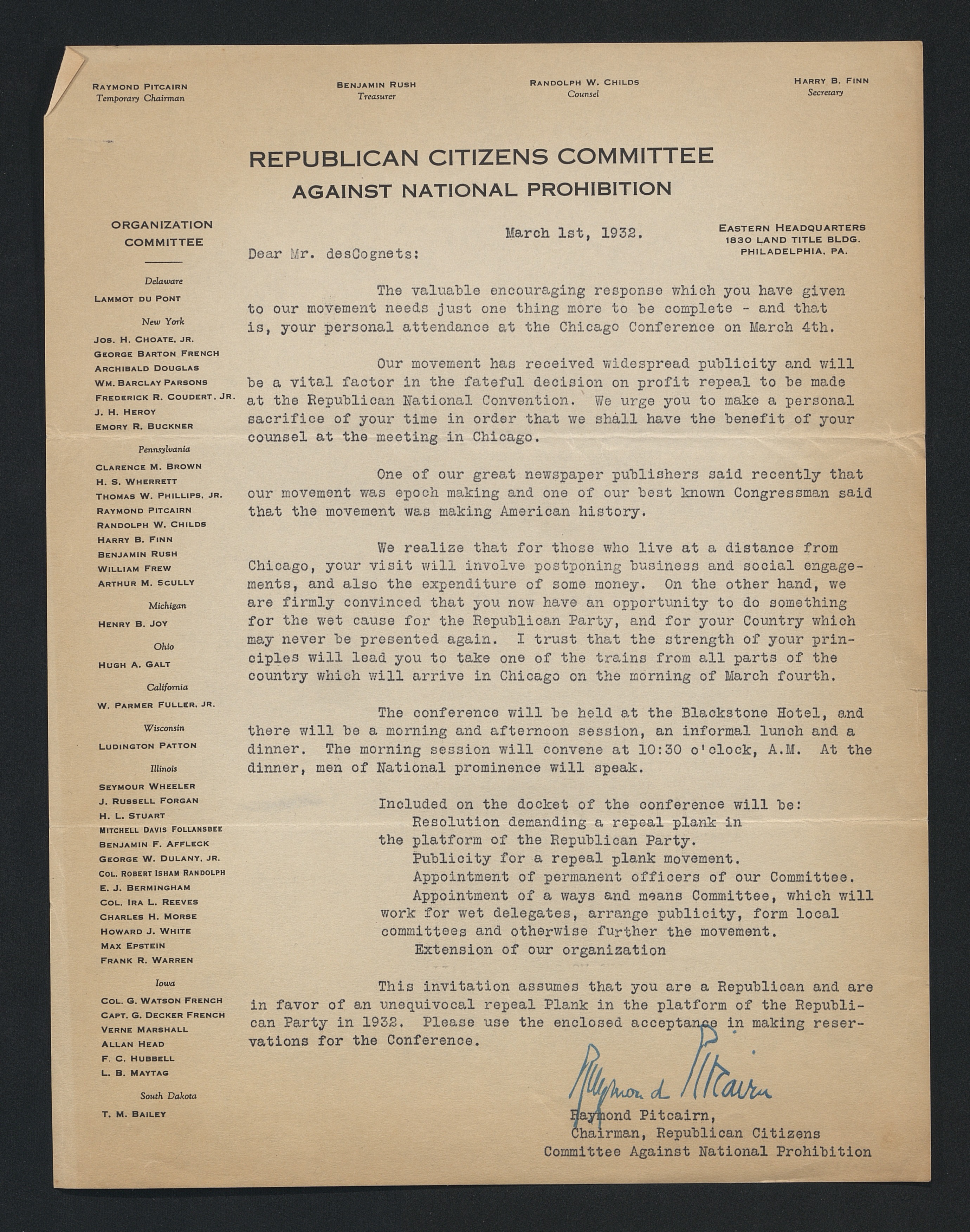 RAYMOND PITCAIRN
Temporary Chairman

BENJAMIN RUSH
Treasurer

RANDOLPH W. CHILDS
Counsel

HARRY B. FINN
Secretary

REPUBLICAN CITIZENS COMMITTEE
AGAINST NATIONAL PROHIBITION

ORGANIZATION COMMITTEE

Delaware
LAMMOT DU PONT

New York
JOS. H. CHOATE, JR.
GEORGE BARTON FRENCH
ARCHIBALD DOUGLAS
WM. BARCLAY PARSONS
FREDERICK R. COUDERT, JR.
J. H. HEROY
EMORY R. BUCKNER

Pennsylvania
CLARENCE M. BROWN
H. S. WHERRETT
THOMAS W. PHILLIPS, JR.
RAYMOND PITCAIRN
RANDOLPH W. CHILDS
HARRY B. FINN
BENJAMIN RUSH
WILLIAM FREW
ARTHUR M. SCULLY

Michigan
HENRY B. JOY

Ohio
HUGH A. GALT

California
W. PARMER FULLER, JR.

Wisconsin
LUDINGTON PATTON

Illinois
SEYMOUR WHEELER
J. RUSSELL FORGAN
H. L. STUART
MITCHELL DAVIS FOLLANSBEE
BENJAMIN F. AFFLECK
GEORGE W. DULANY, JR.
COL. ROBERT ISHAM RANDOLPH
E. J. BERMINGHAM
COL. IRA L. REEVES
CHARLES H. MORSE
HOWARD J. WHITE
MAX EPSTEIN
FRANK R. WARREN

Iowa
COL. G. WATSON FRENCH
CAPT. G. DECKER FRENCH
VERNE MARSHALL
ALLAN HEAD
F. C. HUBBELL
L. B. MAYTAG

South Dakota
T. M. BAILEY

March 1st, 1932.

EASTERN HEADQUARTERS
1830 LAND TITLE BLDG.
PHILADELPHIA, PA.

Dear Mr. desCognets:

The valuable encouraging response which you have given to our movement needs just one thing more to be complete - and that is, your personal attendance at the Chicago Conference on March 4th.

Our movement has received widespread publicity and will be a vital factor in the fateful decision on profit repeal to be made at the Republican National Convention. We urge you to make a personal sacrifice of your time in order that we shall have the benefit of your counsel at the meeting in Chicago.

One of our great newspaper publishers said recently that our movement was epoch making and one of our best known Congressman said that the movement was making American history.

We realize that for those who live at a distance from Chicago, your visit will involve postponing business and social engagements, and also the expenditure of some money. On the other hand, we are firmly convinced that you now have an opportunity to do something for the wet cause for the Republican Party, and for your Country which may never be presented again. I trust that the strength of your principles will lead you to take one of the trains from all parts of the country which will arrive in Chicago on the morning of March fourth.

The conference will be held at the Blackstone Hotel, and there will be a morning and afternoon session, an informal lunch and a dinner. The morning session will convene at 10:30 o'clock, A.M. At the dinner, men of National prominence will speak.

Included on the docket of the conference will be:
Resolution demanding a repeal plank in the platform of the Republican Party.
Publicity for a repeal plank movement.
Appointment of permanent officers of our Committee.
Appointment of a ways and means Committee, which will work for wet delegates, arrange publicity, form local committees and otherwise further the movement.
Extension of our organization

This invitation assumes that you are a Republican and are in favor of an unequivocal repeal Plank in the platform of the Republican Party in 1932. Please use the enclosed acceptance in making reservations for the Conference.

Raymond Pitcairn

Raymond Pitcairn,
Chairman, Republican Citizens
Committee Against National Prohibition